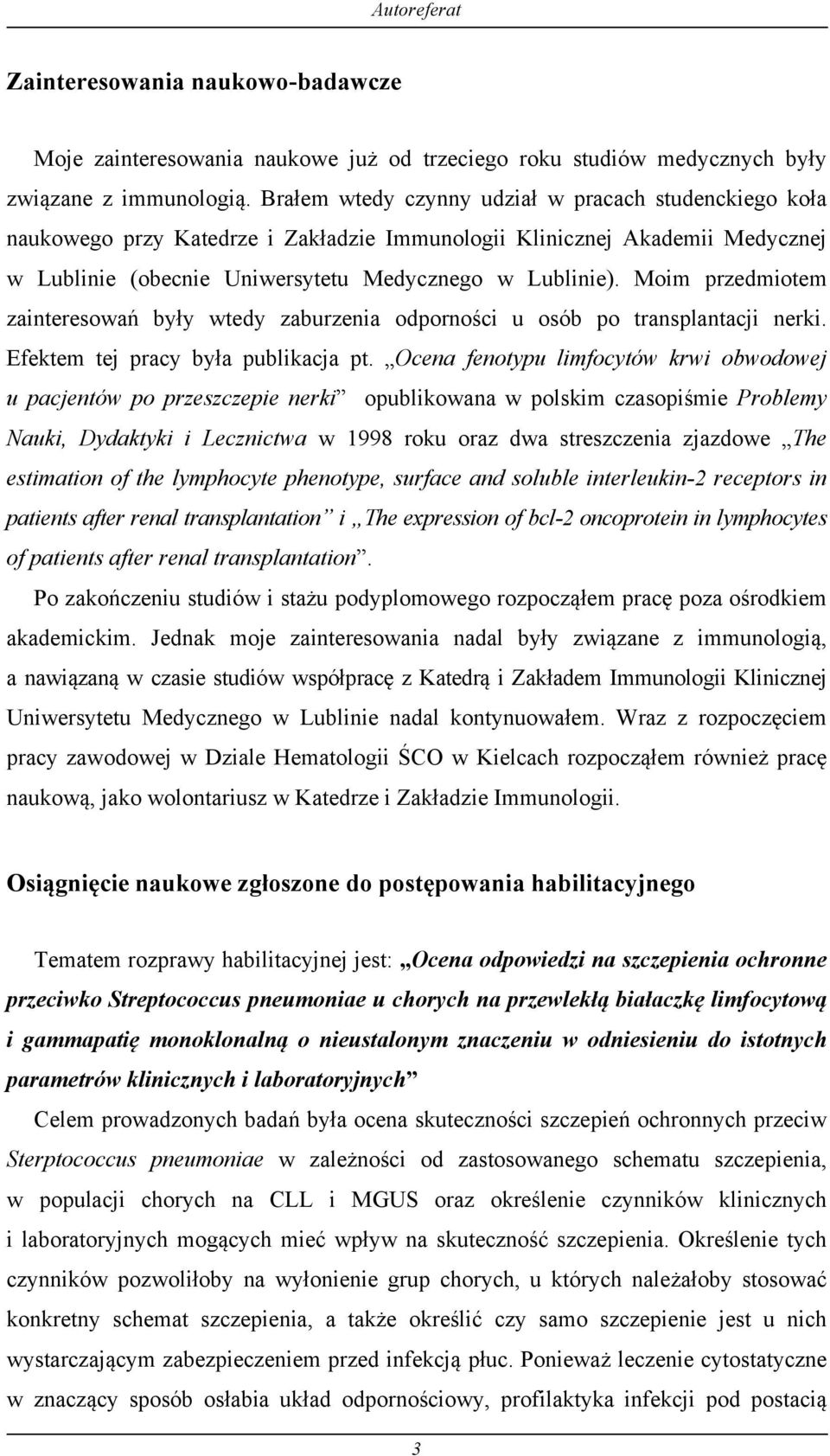 Autoreferat

Zainteresowania naukowo-badawcze

Moje zainteresowania naukowe już od trzeciego roku studiów medycznych były związane z immunologią. Brałem wtedy czynny udział w pracach studenckiego koła naukowego przy Katedrze i Zakładzie Immunologii Klinicznej Akademii Medycznej w Lublinie (obecnie Uniwersytetu Medycznego w Lublinie). Moim przedmiotem zainteresowań były wtedy zaburzenia odporności u osób po transplantacji nerki. Efektem tej pracy była publikacja pt. „Ocena fenotypu limfocytów krwi obwodowej u pacjentów po przeszczepie nerki” opublikowana w polskim czasopiśmie Problemy Nauki, Dydaktyki i Lecznictwa w 1998 roku oraz dwa streszczenia zjazdowe „The estimation of the lymphocyte phenotype, surface and soluble interleukin-2 receptors in patients after renal transplantation” i „The expression of bcl-2 oncoprotein in lymphocytes of patients after renal transplantation”.

Po zakończeniu studiów i stażu podyplomowego rozpocząłem pracę poza ośrodkiem akademickim. Jednak moje zainteresowania nadal były związane z immunologią, a nawiązaną w czasie studiów współpracę z Katedrą i Zakładem Immunologii Klinicznej Uniwersytetu Medycznego w Lublinie nadal kontynuowałem. Wraz z rozpoczęciem pracy zawodowej w Dziale Hematologii ŚCO w Kielcach rozpocząłem również pracę naukową, jako wolontariusz w Katedrze i Zakładzie Immunologii.

Osiągnięcie naukowe zgłoszone do postępowania habilitacyjnego

Tematem rozprawy habilitacyjnej jest: „Ocena odpowiedzi na szczepienia ochronne przeciwko Streptococcus pneumoniae u chorych na przewlekłą białaczkę limfocytową i gammapatię monoklonalną o nieustalonym znaczeniu w odniesieniu do istotnych parametrów klinicznych i laboratoryjnych”

Celem prowadzonych badań była ocena skuteczności szczepień ochronnych przeciw Sterptococcus pneumoniae w zależności od zastosowanego schematu szczepienia, w populacji chorych na CLL i MGUS oraz określenie czynników klinicznych i laboratoryjnych mogących mieć wpływ na skuteczność szczepienia. Określenie tych czynników pozwoliłoby na wyłonienie grup chorych, u których należałoby stosować konkretny schemat szczepienia, a także określić czy samo szczepienie jest u nich wystarczającym zabezpieczeniem przed infekcją płuc. Ponieważ leczenie cytostatyczne w znaczący sposób osłabia układ odpornościowy, profilaktyka infekcji pod postacią

3